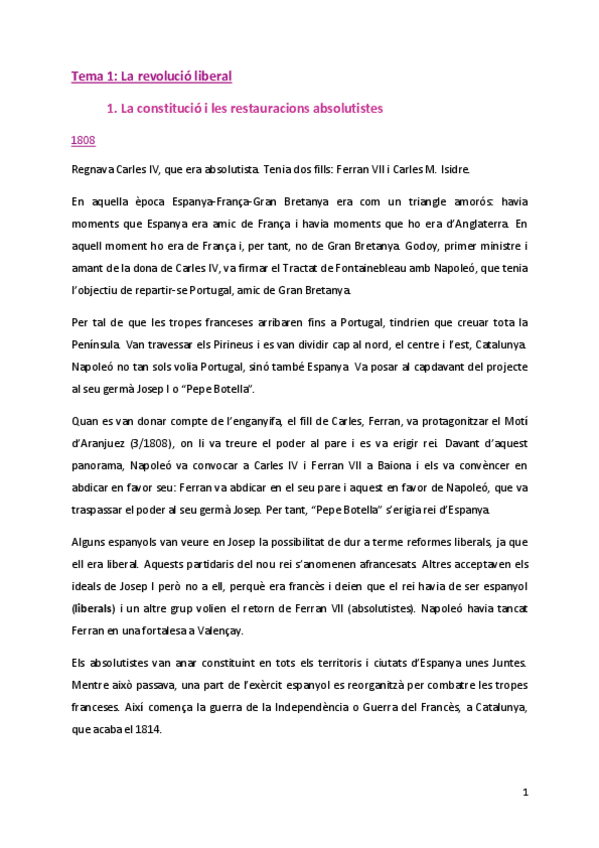 Tema 1: La revolució liberal

1. La constitució i les restauracions absolutistes

1808

Regnava Carles IV, que era absolutista. Tenia dos fills: Ferran VII i Carles M. Isidre.

En aquella època Espanya-França-Gran Bretanya era com un triangle amorós: havia moments que Espanya era amic de França i havia moments que ho era d'Anglaterra. En aquell moment ho era de França i, per tant, no de Gran Bretanya. Godoy, primer ministre i amant de la dona de Carles IV, va firmar el Tractat de Fontainebleau amb Napoleó, que tenia l'objectiu de repartir-se Portugal, amic de Gran Bretanya.

Per tal de que les tropes franceses arribaren fins a Portugal, tindrien que creuar tota la Península. Van travessar els Pirineus i es van dividir cap al nord, el centre i l'est, Catalunya. Napoleó no tan sols volia Portugal, sinó també Espanya. Va posar al capdavant del projecte al seu germà Josep I o "Pepe Botella".

Quan es van donar compte de l'enganyifa, el fill de Carles, Ferran, va protagonitzar el Motí d'Aranjuez (3/1808), on li va treure el poder al pare i es va erigir rei. Davant d'aquest panorama, Napoleó va convocar a Carles IV i Ferran VII a Baiona i els va convèncer en abdicar en favor seu: Ferran va abdicar en el seu pare i aquest en favor de Napoleó, que va traspassar el poder al seu germà Josep. Per tant, "Pepe Botella" s'erigia rei d'Espanya.

Alguns espanyols van veure en Josep la possibilitat de dur a terme reformes liberals, ja que ell era liberal. Aquests partidaris del nou rei s'anomenen afrancesats. Altres acceptaven els ideals de Josep I però no a ell, perquè era francès i deien que el rei havia de ser espanyol (liberals) i un altre grup volien el retorn de Ferran VII (absolutistes). Napoleó havia tancat Ferran en una fortalesa a Valençay.

Els absolutistes van anar constituint en tots els territoris i ciutats d'Espanya unes Juntes. Mentre això passava, una part de l'exèrcit espanyol es reorganitzà per combatre les tropes franceses. Així comença la guerra de la Independència o Guerra del Francès, a Catalunya, que acaba el 1814.

1